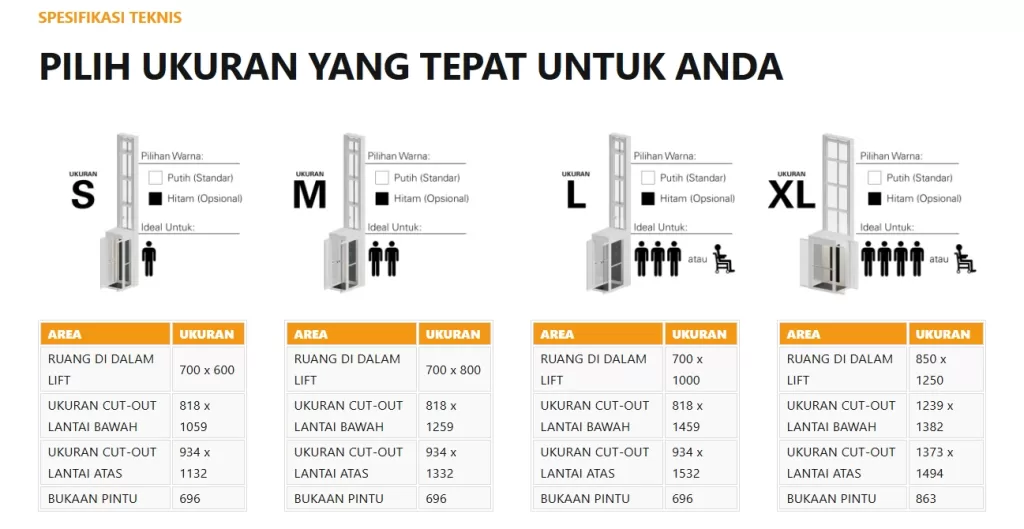 SPESIFIKASI TEKNIS

PILIH UKURAN YANG TEPAT UNTUK ANDA

UKURAN
S
Pilihan Warna:
Putih (Standar)
Hitam (Opsional)
Ideal Untuk:

UKURAN
M
Pilihan Warna:
Putih (Standar)
Hitam (Opsional)
Ideal Untuk:

UKURAN
L
Pilihan Warna:
Putih (Standar)
Hitam (Opsional)
Ideal Untuk:
atau

UKURAN
XL
Pilihan Warna:
Putih (Standar)
Hitam (Opsional)
Ideal Untuk:
atau

| AREA | UKURAN |
|---|---|
| RUANG DI DALAM LIFT | 700 x 600 |
| UKURAN CUT-OUT LANTAI BAWAH | 818 x 1059 |
| UKURAN CUT-OUT LANTAI ATAS | 934 x 1132 |
| BUKAAN PINTU | 696 |

| AREA | UKURAN |
|---|---|
| RUANG DI DALAM LIFT | 700 x 800 |
| UKURAN CUT-OUT LANTAI BAWAH | 818 x 1259 |
| UKURAN CUT-OUT LANTAI ATAS | 934 x 1332 |
| BUKAAN PINTU | 696 |

| AREA | UKURAN |
|---|---|
| RUANG DI DALAM LIFT | 700 x 1000 |
| UKURAN CUT-OUT LANTAI BAWAH | 818 x 1459 |
| UKURAN CUT-OUT LANTAI ATAS | 934 x 1532 |
| BUKAAN PINTU | 696 |

| AREA | UKURAN |
|---|---|
| RUANG DI DALAM LIFT | 850 x 1250 |
| UKURAN CUT-OUT LANTAI BAWAH | 1239 x 1382 |
| UKURAN CUT-OUT LANTAI ATAS | 1373 x 1494 |
| BUKAAN PINTU | 863 |